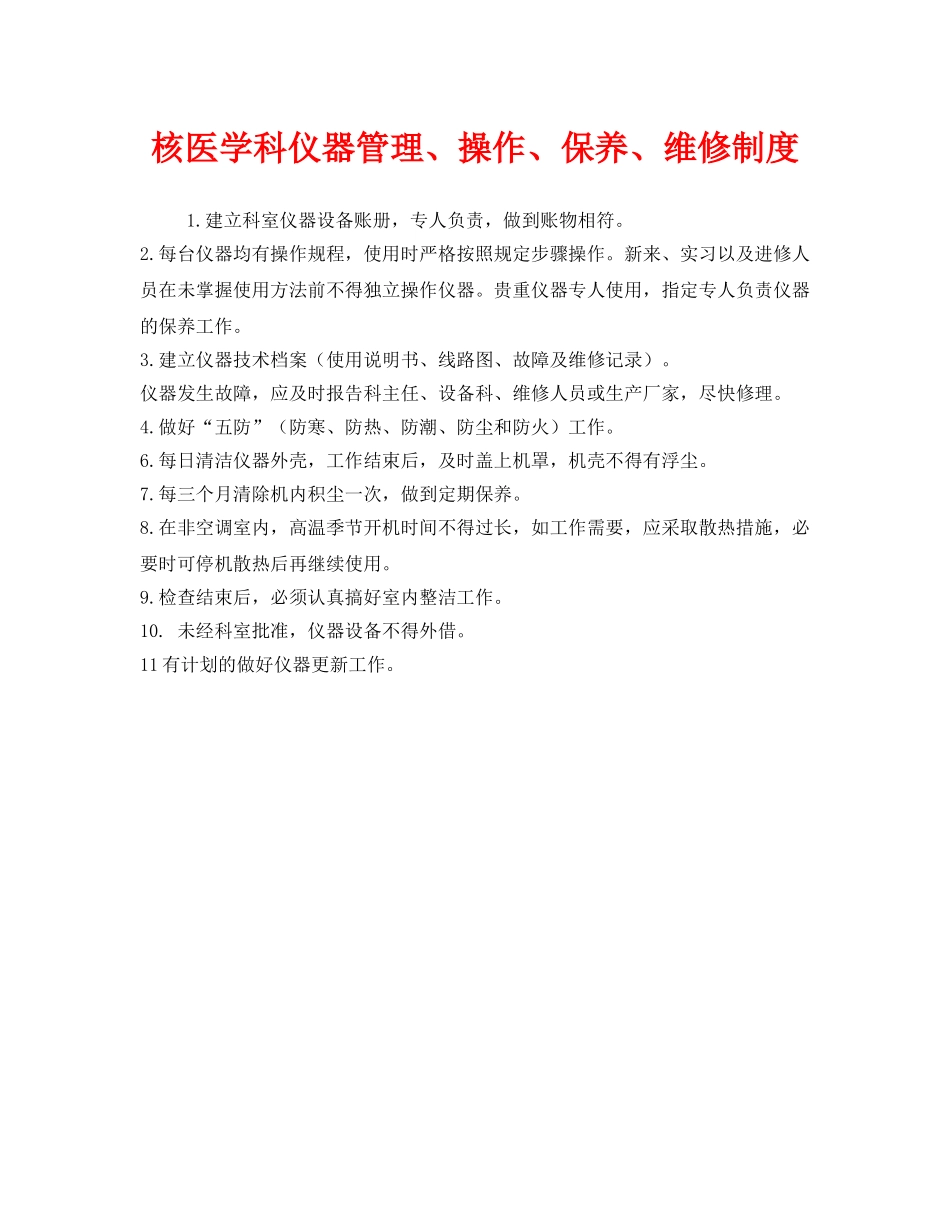 核医学科仪器管理、操作、保养、维修制度

1.建立科室仪器设备账册，专人负责，做到账物相符。

2.每台仪器均有操作规程，使用时严格按照规定步骤操作。新来、实习以及进修人员在未掌握使用方法前不得独立操作仪器。贵重仪器专人使用，指定专人负责仪器的保养工作。

3.建立仪器技术档案（使用说明书、线路图、故障及维修记录）。

仪器发生故障，应及时报告科主任、设备科、维修人员或生产厂家，尽快修理。

4.做好“五防”（防寒、防热、防潮、防尘和防火）工作。

6.每日清洁仪器外壳，工作结束后，及时盖上机罩，机壳不得有浮尘。

7.每三个月清除机内积尘一次，做到定期保养。

8.在非空调室内，高温季节开机时间不得过长，如工作需要，应采取散热措施，必要时可停机散热后再继续使用。

9.检查结束后，必须认真搞好室内整洁工作。

10. 未经科室批准，仪器设备不得外借。

11有计划的做好仪器更新工作。